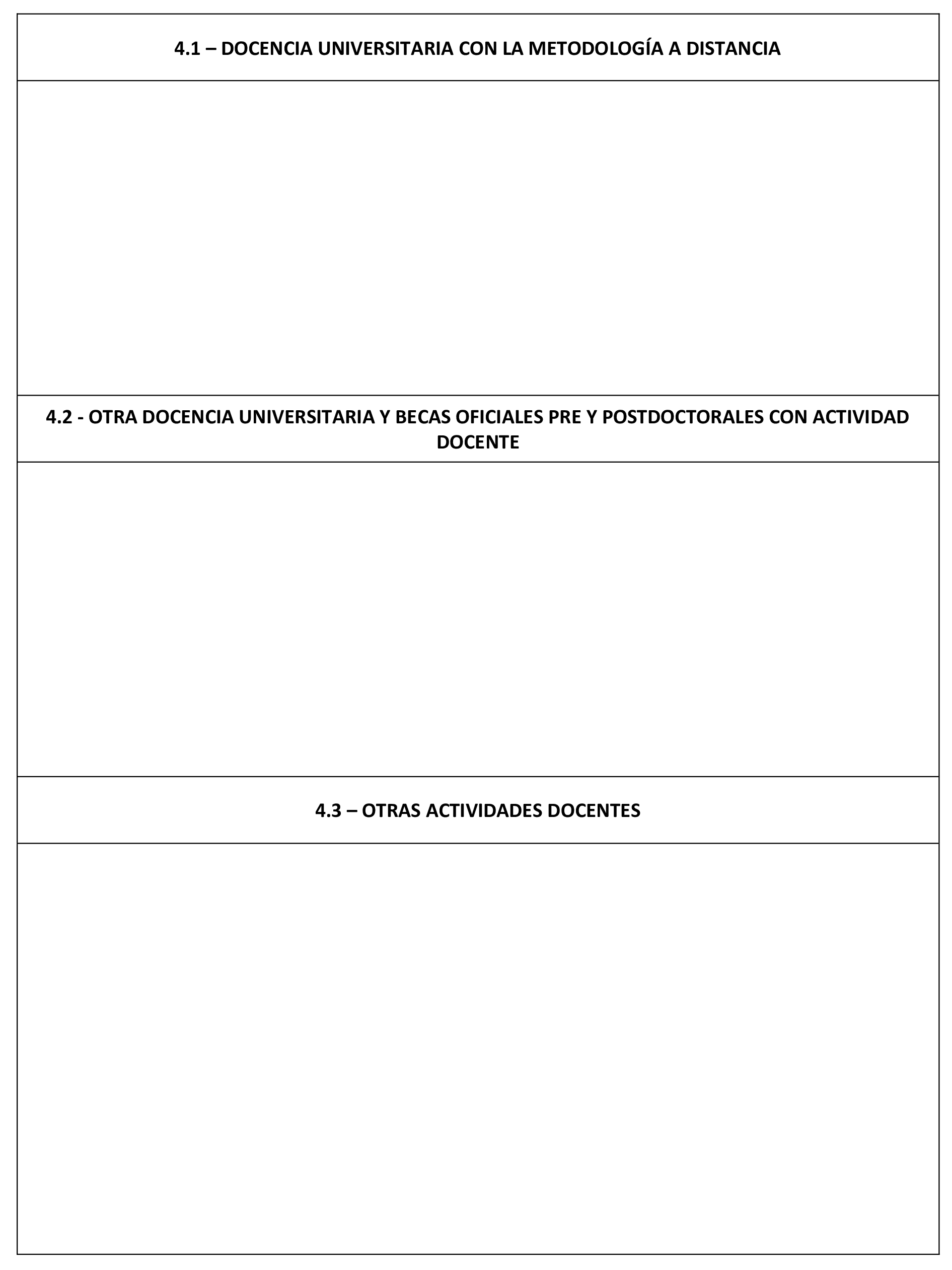 4.1 – DOCENCIA UNIVERSITARIA CON LA METODOLOGÍA A DISTANCIA

4.2 - OTRA DOCENCIA UNIVERSITARIA Y BECAS OFICIALES PRE Y POSTDOCTORALES CON ACTIVIDAD DOCENTE

4.3 – OTRAS ACTIVIDADES DOCENTES